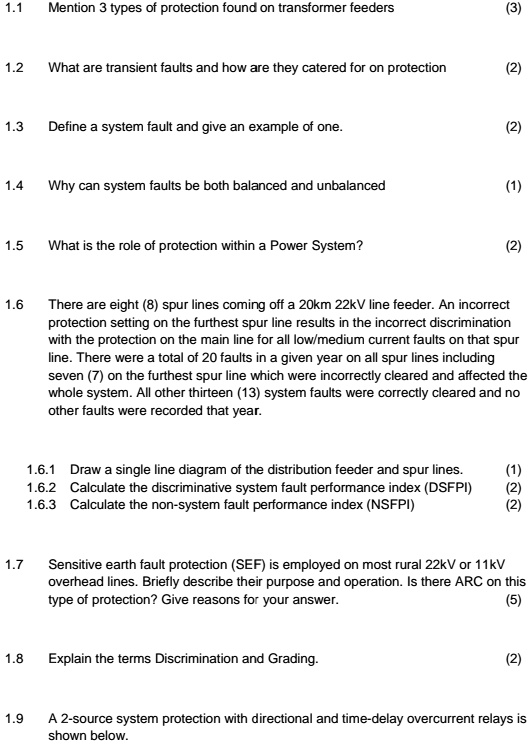 1.1 Mention 3 types of protection found on transformer feeders (3)

1.2 What are transient faults and how are they catered for on protection (2)

1.3 Define a system fault and give an example of one. (2)

1.4 Why can system faults be both balanced and unbalanced (1)

1.5 What is the role of protection within a Power System? (2)

1.6 There are eight (8) spur lines coming off a 20km 22kV line feeder. An incorrect protection setting on the furthest spur line results in the incorrect discrimination with the protection on the main line for all low/medium current faults on that spur line. There were a total of 20 faults in a given year on all spur lines including seven (7) on the furthest spur line which were incorrectly cleared and affected the whole system. All other thirteen (13) system faults were correctly cleared and no other faults were recorded that year.

1.6.1 Draw a single line diagram of the distribution feeder and spur lines. (1)
1.6.2 Calculate the discriminative system fault performance index (DSFPI) (2)
1.6.3 Calculate the non-system fault performance index (NSFPI) (2)

1.7 Sensitive earth fault protection (SEF) is employed on most rural 22kV or 11kV overhead lines. Briefly describe their purpose and operation. Is there ARC on this type of protection? Give reasons for your answer. (5)

1.8 Explain the terms Discrimination and Grading. (2)

1.9 A 2-source system protection with directional and time-delay overcurrent relays is shown below.